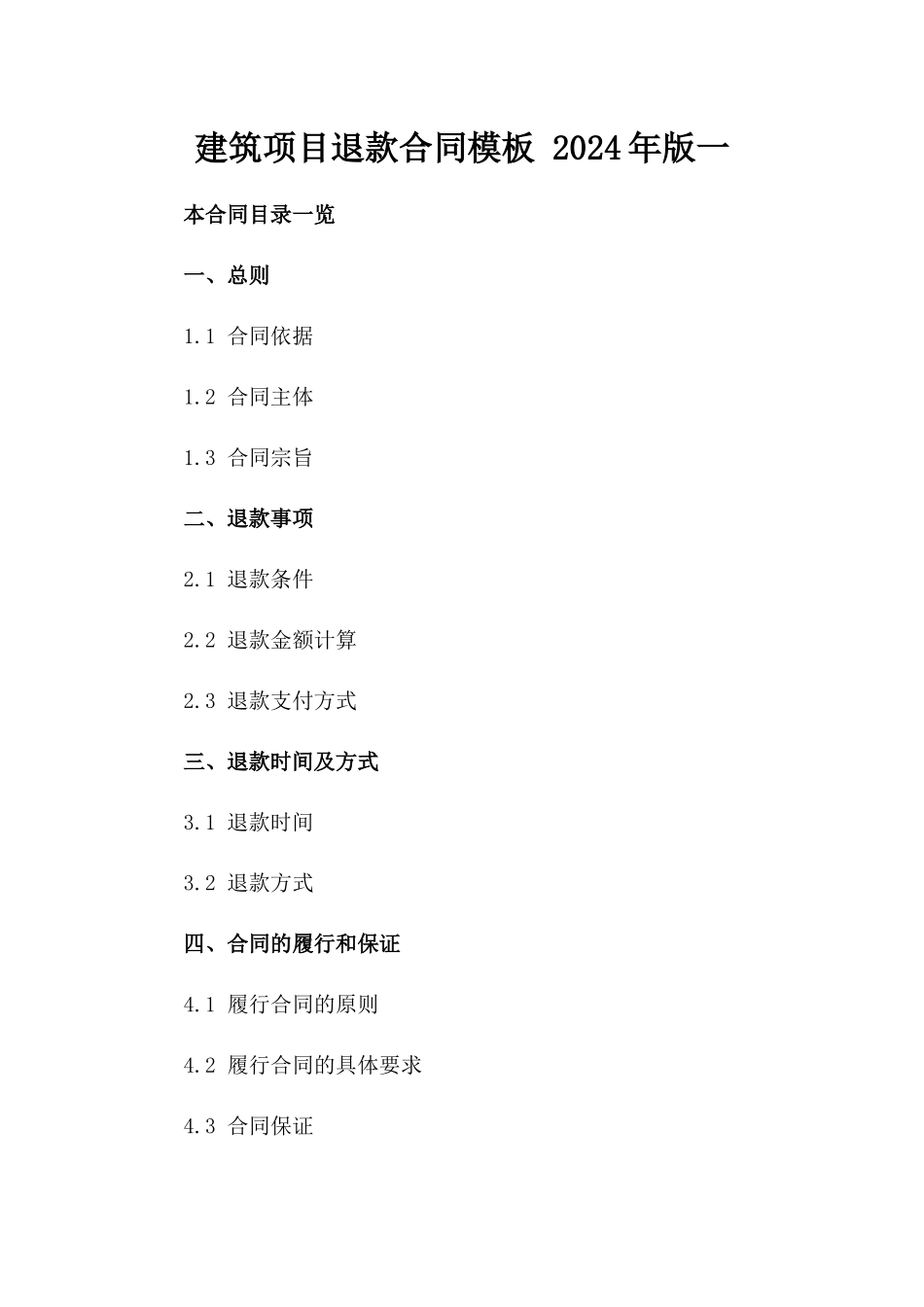 建筑项目退款合同模板 2024年版一

本合同目录一览

一、总则

1.1 合同依据

1.2 合同主体

1.3 合同宗旨

二、退款事项

2.1 退款条件

2.2 退款金额计算

2.3 退款支付方式

三、退款时间及方式

3.1 退款时间

3.2 退款方式

四、合同的履行和保证

4.1 履行合同的原则

4.2 履行合同的具体要求

4.3 合同保证